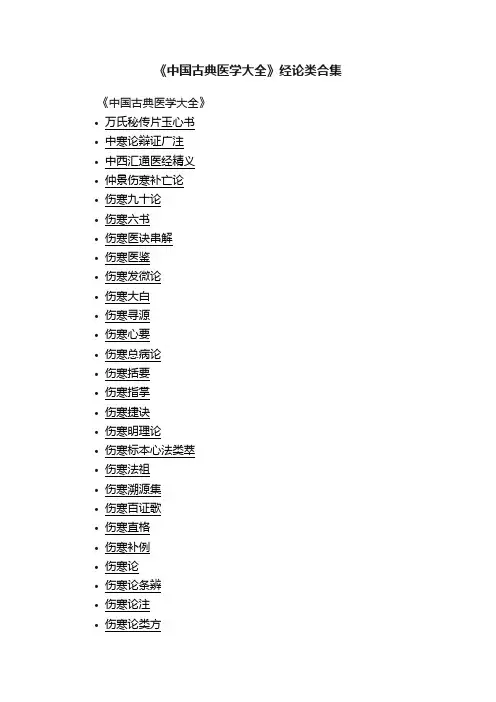 《中国古典医学大全》经论类合集

《中国古典医学大全》

• 万氏秘传片玉心书
• 中寒论辩证广注
• 中西汇通医经精义
• 仲景伤寒补亡论
• 伤寒九十论
• 伤寒六书
• 伤寒医诀串解
• 伤寒医鉴
• 伤寒发微论
• 伤寒大白
• 伤寒寻源
• 伤寒心要
• 伤寒总病论
• 伤寒括要
• 伤寒指掌
• 伤寒捷诀
• 伤寒明理论
• 伤寒标本心法类萃
• 伤寒法祖
• 伤寒溯源集
• 伤寒百证歌
• 伤寒直格
• 伤寒补例
• 伤寒论
• 伤寒论条辨
• 伤寒论注
• 伤寒论类方